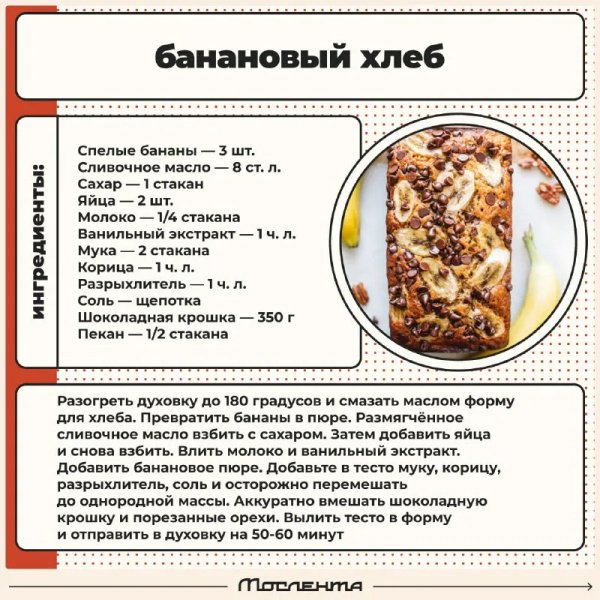 банановый хлеб

ингредиенты:

Спелые бананы — 3 шт.
Сливочное масло — 8 ст. л.
Сахар — 1 стакан
Яйца — 2 шт.
Молоко — 1/4 стакана
Ванильный экстракт — 1 ч. л.
Мука — 2 стакана
Корица — 1 ч. л.
Разрыхлитель — 1 ч. л.
Соль — щепотка
Шоколадная крошка — 350 г
Пекан — 1/2 стакана

Разогреть духовку до 180 градусов и смазать маслом форму для хлеба. Превратить бананы в пюре. Размягчённое сливочное масло взбить с сахаром. Затем добавить яйца и снова взбить. Влить молоко и ванильный экстракт. Добавить банановое пюре. Добавьте в тесто муку, корицу, разрыхлитель, соль и осторожно перемешать до однородной массы. Аккуратно вмешать шоколадную крошку и порезанные орехи. Вылить тесто в форму и отправить в духовку на 50-60 минут

Мослента